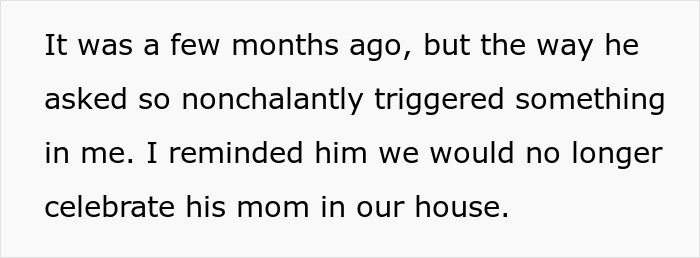 It was a few months ago, but the way he asked so nonchalantly triggered something in me. I reminded him we would no longer celebrate his mom in our house.